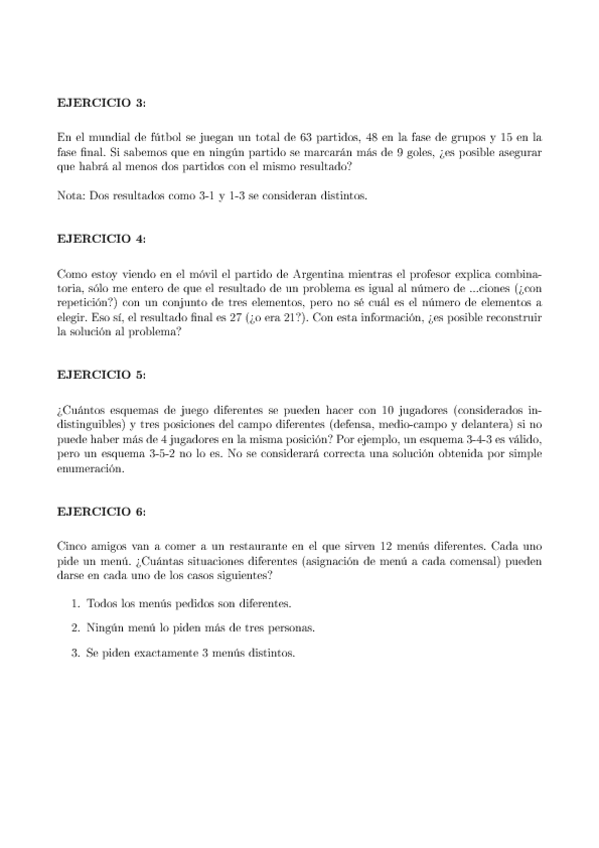 EJERCICIO 3:

En el mundial de fútbol se juegan un total de 63 partidos, 48 en la fase de grupos y 15 en la fase final. Si sabemos que en ningún partido se marcarán más de 9 goles, ¿es posible asegurar que habrá al menos dos partidos con el mismo resultado?

Nota: Dos resultados como 3-1 y 1-3 se consideran distintos.

EJERCICIO 4:

Como estoy viendo en el móvil el partido de Argentina mientras el profesor explica combinatoria, sólo me entero de que el resultado de un problema es igual al número de ...ciones (¿con repetición?) con un conjunto de tres elementos, pero no sé cuál es el número de elementos a elegir. Eso sí, el resultado final es 27 (¿o era 21?). Con esta información, ¿es posible reconstruir la solución al problema?

EJERCICIO 5:

¿Cuántos esquemas de juego diferentes se pueden hacer con 10 jugadores (considerados indistinguibles) y tres posiciones del campo diferentes (defensa, medio-campo y delantera) si no puede haber más de 4 jugadores en la misma posición? Por ejemplo, un esquema 3-4-3 es válido, pero un esquema 3-5-2 no lo es. No se considerará correcta una solución obtenida por simple enumeración.

EJERCICIO 6:

Cinco amigos van a comer a un restaurante en el que sirven 12 menús diferentes. Cada uno pide un menú. ¿Cuántas situaciones diferentes (asignación de menú a cada comensal) pueden darse en cada uno de los casos siguientes?

1. Todos los menús pedidos son diferentes.

2. Ningún menú lo piden más de tres personas.

3. Se piden exactamente 3 menús distintos.